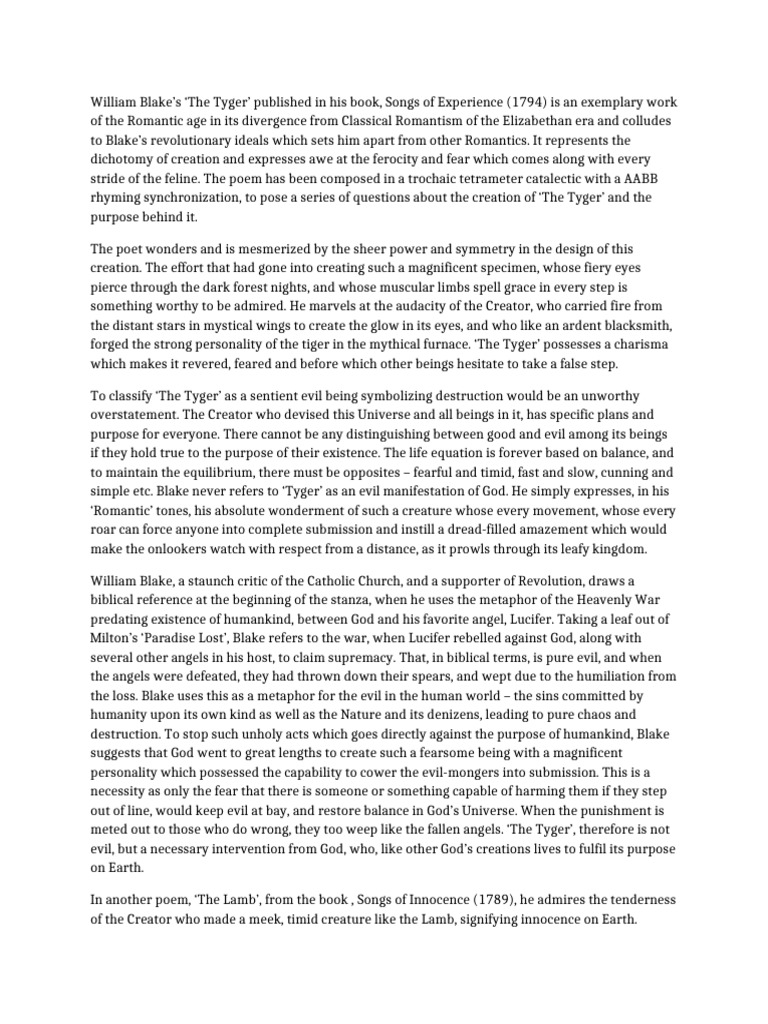 William Blake's 'The Tyger' published in his book, Songs of Experience (1794) is an exemplary work of the Romantic age in its divergence from Classical Romantism of the Elizabethan era and colludes to Blake's revolutionary ideals which sets him apart from other Romantics. It represents the dichotomy of creation and expresses awe at the ferocity and fear which comes along with every stride of the feline. The poem has been composed in a trochaic tetrameter catalectic with a AABB rhyming synchronization, to pose a series of questions about the creation of 'The Tyger' and the purpose behind it.

The poet wonders and is mesmerized by the sheer power and symmetry in the design of this creation. The effort that had gone into creating such a magnificent specimen, whose fiery eyes pierce through the dark forest nights, and whose muscular limbs spell grace in every step is something worthy to be admired. He marvels at the audacity of the Creator, who carried fire from the distant stars in mystical wings to create the glow in its eyes, and who like an ardent blacksmith, forged the strong personality of the tiger in the mythical furnace. 'The Tyger' possesses a charisma which makes it revered, feared and before which other beings hesitate to take a false step.

To classify 'The Tyger' as a sentient evil being symbolizing destruction would be an unworthy overstatement. The Creator who devised this Universe and all beings in it, has specific plans and purpose for everyone. There cannot be any distinguishing between good and evil among its beings if they hold true to the purpose of their existence. The life equation is forever based on balance, and to maintain the equilibrium, there must be opposites – fearful and timid, fast and slow, cunning and simple etc. Blake never refers to 'Tyger' as an evil manifestation of God. He simply expresses, in his 'Romantic' tones, his absolute wonderment of such a creature whose every movement, whose every roar can force anyone into complete submission and instill a dread-filled amazement which would make the onlookers watch with respect from a distance, as it prowls through its leafy kingdom.

William Blake, a staunch critic of the Catholic Church, and a supporter of Revolution, draws a biblical reference at the beginning of the stanza, when he uses the metaphor of the Heavenly War predating existence of humankind, between God and his favorite angel, Lucifer. Taking a leaf out of Milton's 'Paradise Lost', Blake refers to the war, when Lucifer rebelled against God, along with several other angels in his host, to claim supremacy. That, in biblical terms, is pure evil, and when the angels were defeated, they had thrown down their spears, and wept due to the humiliation from the loss. Blake uses this as a metaphor for the evil in the human world – the sins committed by humanity upon its own kind as well as the Nature and its denizens, leading to pure chaos and destruction. To stop such unholy acts which goes directly against the purpose of humankind, Blake suggests that God went to great lengths to create such a fearsome being with a magnificent personality which possessed the capability to cower the evil-mongers into submission. This is a necessity as only the fear that there is someone or something capable of harming them if they step out of line, would keep evil at bay, and restore balance in God's Universe. When the punishment is meted out to those who do wrong, they too weep like the fallen angels. 'The Tyger', therefore is not evil, but a necessary intervention from God, who, like other God's creations lives to fulfil its purpose on Earth.

In another poem, 'The Lamb', from the book , Songs of Innocence (1789), he admires the tenderness of the Creator who made a meek, timid creature like the Lamb, signifying innocence on Earth.